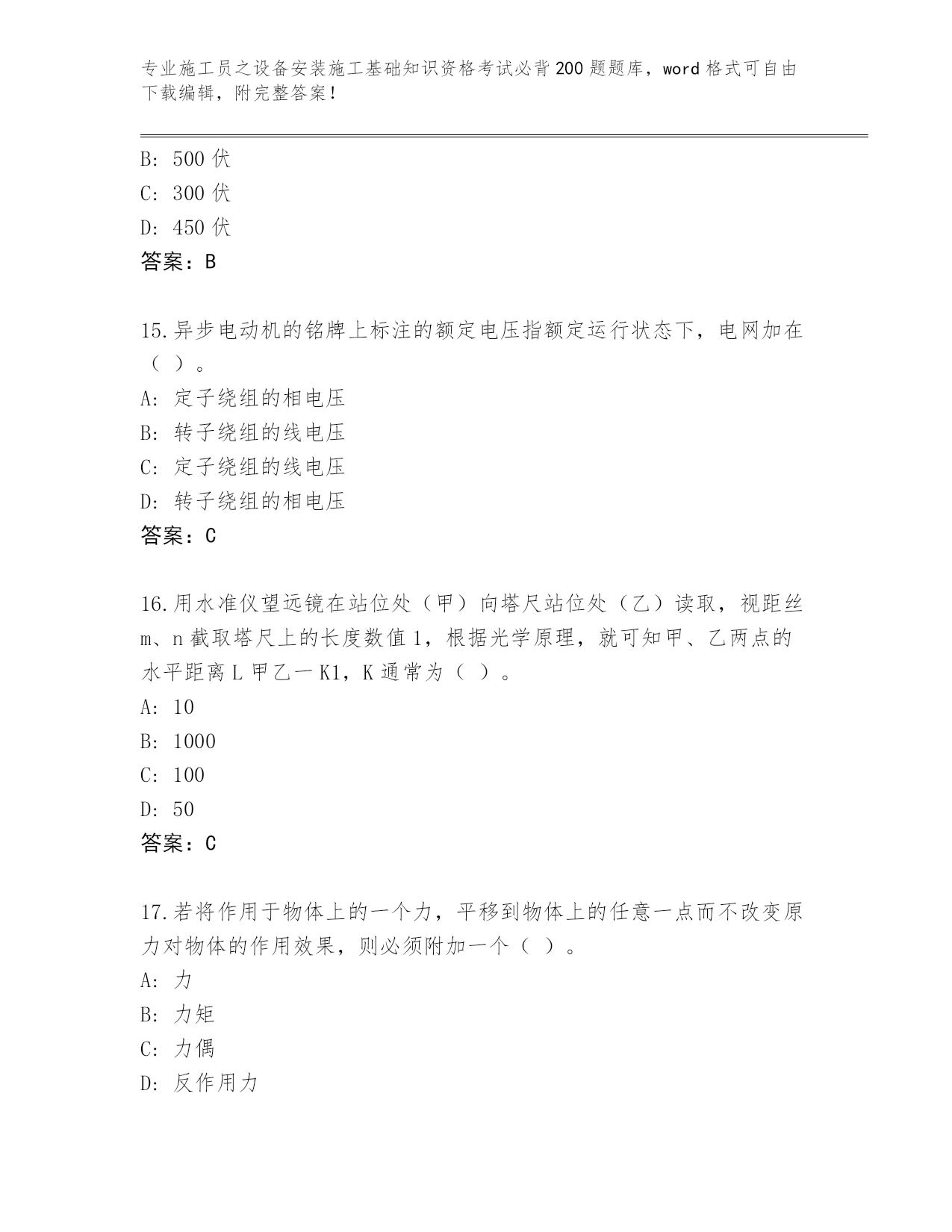 专业施工员之设备安装施工基础知识资格考试必背200题题库，word格式可自由下载编辑，附完整答案！

B: 500伏
C: 300伏
D: 450伏
答案：B

15.异步电动机的铭牌上标注的额定电压指额定运行状态下，电网加在（ ）。
A: 定子绕组的相电压
B: 转子绕组的线电压
C: 定子绕组的线电压
D: 转子绕组的相电压
答案：C

16.用水准仪望远镜在站位处（甲）向塔尺站位处（乙）读取，视距丝m、n截取塔尺上的长度数值1，根据光学原理，就可知甲、乙两点的水平距离L甲乙一K1，K通常为（ ）。
A: 10
B: 1000
C: 100
D: 50
答案：C

17.若将作用于物体上的一个力，平移到物体上的任意一点而不改变原力对物体的作用效果，则必须附加一个（ ）。
A: 力
B: 力矩
C: 力偶
D: 反作用力